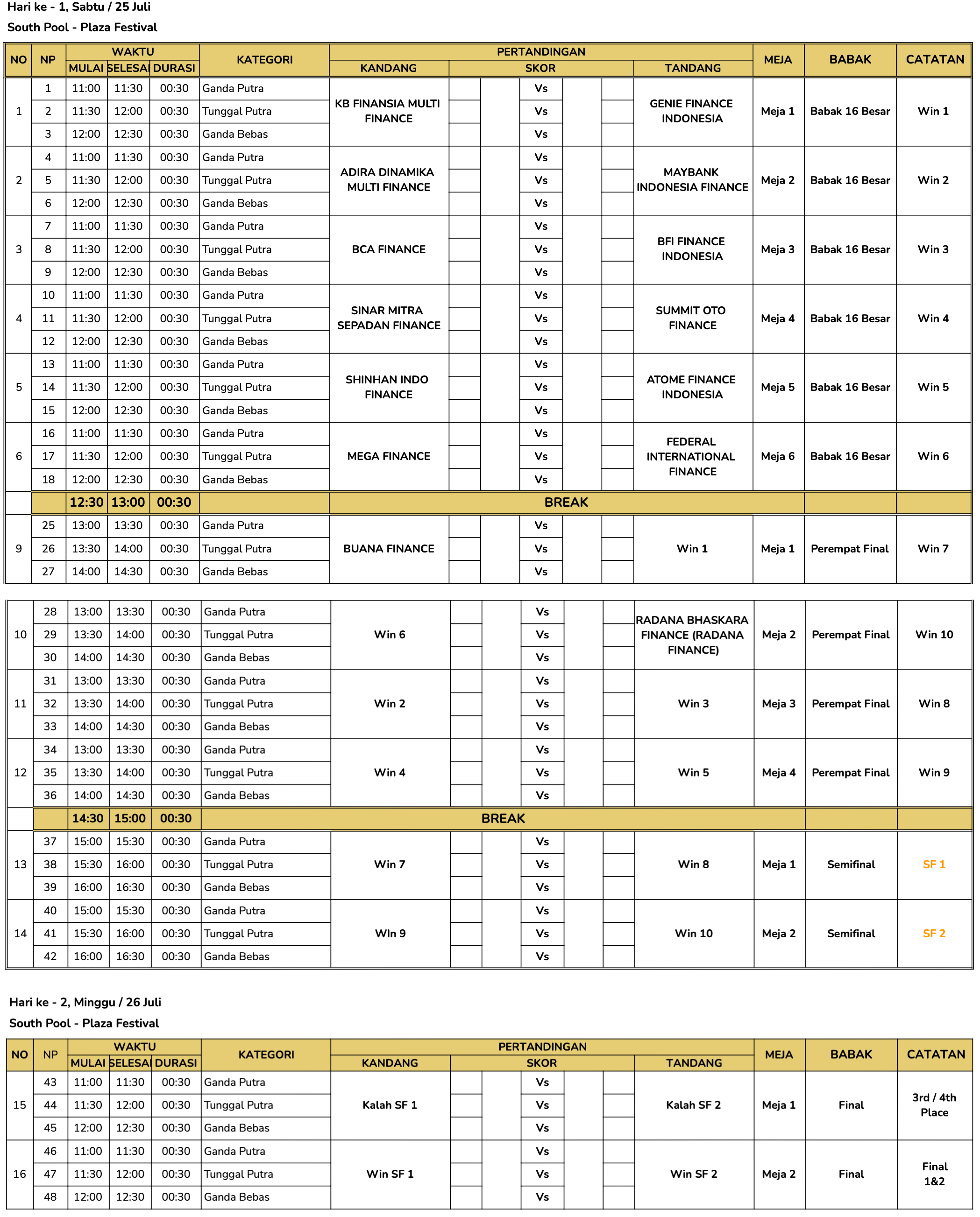 Hari ke - 1, Sabtu / 25 Juli

South Pool - Plaza Festival

| NO | NP | WAKTU |  |  | KATEGORI | PERTANDINGAN |  |  |  |  |  |  | MEJA | BABAK | CATATAN |
|---|---|---|---|---|---|---|---|---|---|---|---|---|---|---|---|
|  |  | MULAI | SELESAI | DURASI |  | KANDANG | SKOR |  |  |  |  | TANDANG |  |  |  |
| 1 | 1 | 11:00 | 11:30 | 00:30 | Ganda Putra | KB FINANSIA MULTI FINANCE |  |  | Vs |  |  | GENIE FINANCE INDONESIA | Meja 1 | Babak 16 Besar | Win 1 |
|  | 2 | 11:30 | 12:00 | 00:30 | Tunggal Putra |  |  |  | Vs |  |  |  |  |  |  |
|  | 3 | 12:00 | 12:30 | 00:30 | Ganda Bebas |  |  |  | Vs |  |  |  |  |  |  |
| 2 | 4 | 11:00 | 11:30 | 00:30 | Ganda Putra | ADIRA DINAMIKA MULTI FINANCE |  |  | Vs |  |  | MAYBANK INDONESIA FINANCE | Meja 2 | Babak 16 Besar | Win 2 |
|  | 5 | 11:30 | 12:00 | 00:30 | Tunggal Putra |  |  |  | Vs |  |  |  |  |  |  |
|  | 6 | 12:00 | 12:30 | 00:30 | Ganda Bebas |  |  |  | Vs |  |  |  |  |  |  |
| 3 | 7 | 11:00 | 11:30 | 00:30 | Ganda Putra | BCA FINANCE |  |  | Vs |  |  | BFI FINANCE INDONESIA | Meja 3 | Babak 16 Besar | Win 3 |
|  | 8 | 11:30 | 12:00 | 00:30 | Tunggal Putra |  |  |  | Vs |  |  |  |  |  |  |
|  | 9 | 12:00 | 12:30 | 00:30 | Ganda Bebas |  |  |  | Vs |  |  |  |  |  |  |
| 4 | 10 | 11:00 | 11:30 | 00:30 | Ganda Putra | SINAR MITRA SEPADAN FINANCE |  |  | Vs |  |  | SUMMIT OTO FINANCE | Meja 4 | Babak 16 Besar | Win 4 |
|  | 11 | 11:30 | 12:00 | 00:30 | Tunggal Putra |  |  |  | Vs |  |  |  |  |  |  |
|  | 12 | 12:00 | 12:30 | 00:30 | Ganda Bebas |  |  |  | Vs |  |  |  |  |  |  |
| 5 | 13 | 11:00 | 11:30 | 00:30 | Ganda Putra | SHINHAN INDO FINANCE |  |  | Vs |  |  | ATOME FINANCE INDONESIA | Meja 5 | Babak 16 Besar | Win 5 |
|  | 14 | 11:30 | 12:00 | 00:30 | Tunggal Putra |  |  |  | Vs |  |  |  |  |  |  |
|  | 15 | 12:00 | 12:30 | 00:30 | Ganda Bebas |  |  |  | Vs |  |  |  |  |  |  |
| 6 | 16 | 11:00 | 11:30 | 00:30 | Ganda Putra | MEGA FINANCE |  |  | Vs |  |  | FEDERAL INTERNATIONAL FINANCE | Meja 6 | Babak 16 Besar | Win 6 |
|  | 17 | 11:30 | 12:00 | 00:30 | Tunggal Putra |  |  |  | Vs |  |  |  |  |  |  |
|  | 18 | 12:00 | 12:30 | 00:30 | Ganda Bebas |  |  |  | Vs |  |  |  |  |  |  |
|  |  | 12:30 | 13:00 | 00:30 |  | BREAK |  |  |  |  |  |  |  |  |  |
| 9 | 25 | 13:00 | 13:30 | 00:30 | Ganda Putra | BUANA FINANCE |  |  | Vs |  |  | Win 1 | Meja 1 | Perempat Final | Win 7 |
|  | 26 | 13:30 | 14:00 | 00:30 | Tunggal Putra |  |  |  | Vs |  |  |  |  |  |  |
|  | 27 | 14:00 | 14:30 | 00:30 | Ganda Bebas |  |  |  | Vs |  |  |  |  |  |  |
| 10 | 28 | 13:00 | 13:30 | 00:30 | Ganda Putra | Win 6 |  |  | Vs |  |  | RADANA BHASKARA FINANCE (RADANA FINANCE) | Meja 2 | Perempat Final | Win 10 |
|  | 29 | 13:30 | 14:00 | 00:30 | Tunggal Putra |  |  |  | Vs |  |  |  |  |  |  |
|  | 30 | 14:00 | 14:30 | 00:30 | Ganda Bebas |  |  |  | Vs |  |  |  |  |  |  |
| 11 | 31 | 13:00 | 13:30 | 00:30 | Ganda Putra | Win 2 |  |  | Vs |  |  | Win 3 | Meja 3 | Perempat Final | Win 8 |
|  | 32 | 13:30 | 14:00 | 00:30 | Tunggal Putra |  |  |  | Vs |  |  |  |  |  |  |
|  | 33 | 14:00 | 14:30 | 00:30 | Ganda Bebas |  |  |  | Vs |  |  |  |  |  |  |
| 12 | 34 | 13:00 | 13:30 | 00:30 | Ganda Putra | Win 4 |  |  | Vs |  |  | Win 5 | Meja 4 | Perempat Final | Win 9 |
|  | 35 | 13:30 | 14:00 | 00:30 | Tunggal Putra |  |  |  | Vs |  |  |  |  |  |  |
|  | 36 | 14:00 | 14:30 | 00:30 | Ganda Bebas |  |  |  | Vs |  |  |  |  |  |  |
|  |  | 14:30 | 15:00 | 00:30 |  | BREAK |  |  |  |  |  |  |  |  |  |
| 13 | 37 | 15:00 | 15:30 | 00:30 | Ganda Putra | Win 7 |  |  | Vs |  |  | Win 8 | Meja 1 | Semifinal | SF 1 |
|  | 38 | 15:30 | 16:00 | 00:30 | Tunggal Putra |  |  |  | Vs |  |  |  |  |  |  |
|  | 39 | 16:00 | 16:30 | 00:30 | Ganda Bebas |  |  |  | Vs |  |  |  |  |  |  |
| 14 | 40 | 15:00 | 15:30 | 00:30 | Ganda Putra | WIn 9 |  |  | Vs |  |  | Win 10 | Meja 2 | Semifinal | SF 2 |
|  | 41 | 15:30 | 16:00 | 00:30 | Tunggal Putra |  |  |  | Vs |  |  |  |  |  |  |
|  | 42 | 16:00 | 16:30 | 00:30 | Ganda Bebas |  |  |  | Vs |  |  |  |  |  |  |

Hari ke - 2, Minggu / 26 Juli

South Pool - Plaza Festival

| NO | NP | WAKTU |  |  | KATEGORI | PERTANDINGAN |  |  |  |  |  |  | MEJA | BABAK | CATATAN |
|---|---|---|---|---|---|---|---|---|---|---|---|---|---|---|---|
|  |  | MULAI | SELESAI | DURASI |  | KANDANG | SKOR |  |  |  |  | TANDANG |  |  |  |
| 15 | 43 | 11:00 | 11:30 | 00:30 | Ganda Putra | Kalah SF 1 |  |  | Vs |  |  | Kalah SF 2 | Meja 1 | Final | 3rd / 4th Place |
|  | 44 | 11:30 | 12:00 | 00:30 | Tunggal Putra |  |  |  | Vs |  |  |  |  |  |  |
|  | 45 | 12:00 | 12:30 | 00:30 | Ganda Bebas |  |  |  | Vs |  |  |  |  |  |  |
| 16 | 46 | 11:00 | 11:30 | 00:30 | Ganda Putra | Win SF 1 |  |  | Vs |  |  | Win SF 2 | Meja 2 | Final | Final 1&2 |
|  | 47 | 11:30 | 12:00 | 00:30 | Tunggal Putra |  |  |  | Vs |  |  |  |  |  |  |
|  | 48 | 12:00 | 12:30 | 00:30 | Ganda Bebas |  |  |  | Vs |  |  |  |  |  |  |